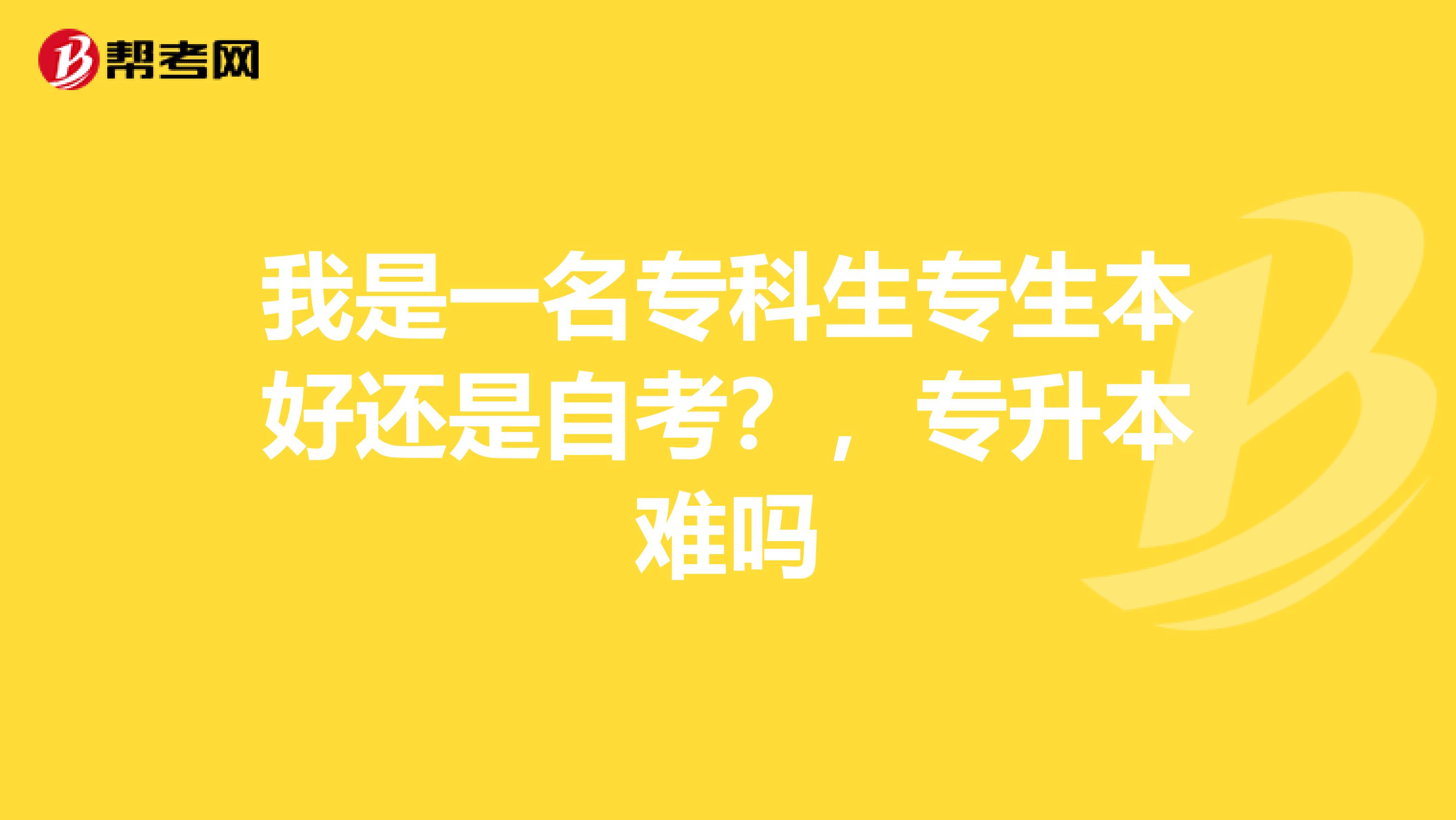 帮考网

我是一名专科生专生本好还是自考？，专升本难吗